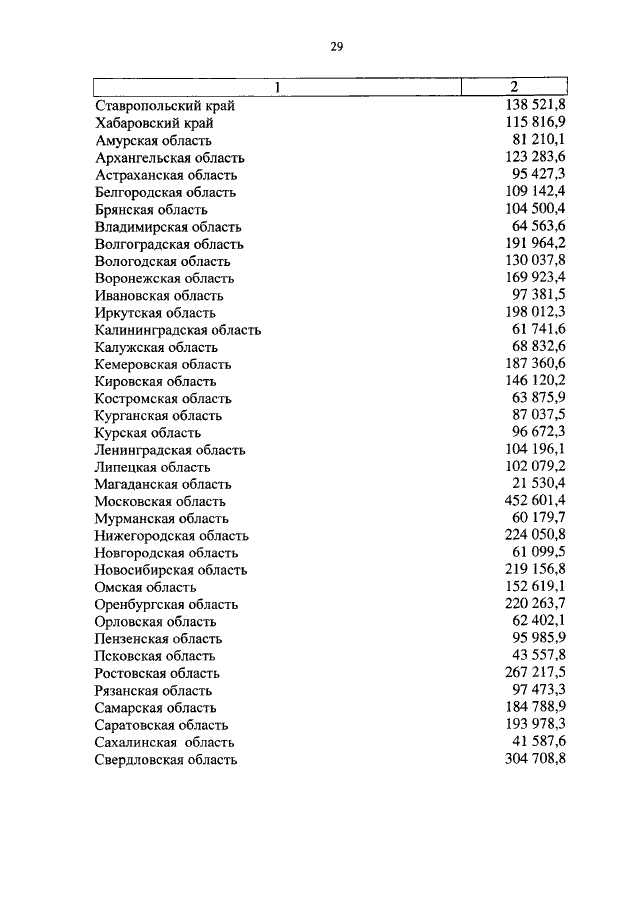 29

| 1 | 2 |
|---|---|
| Ставропольский край | 138 521,8 |
| Хабаровский край | 115 816,9 |
| Амурская область | 81 210,1 |
| Архангельская область | 123 283,6 |
| Астраханская область | 95 427,3 |
| Белгородская область | 109 142,4 |
| Брянская область | 104 500,4 |
| Владимирская область | 64 563,6 |
| Волгоградская область | 191 964,2 |
| Вологодская область | 130 037,8 |
| Воронежская область | 169 923,4 |
| Ивановская область | 97 381,5 |
| Иркутская область | 198 012,3 |
| Калининградская область | 61 741,6 |
| Калужская область | 68 832,6 |
| Кемеровская область | 187 360,6 |
| Кировская область | 146 120,2 |
| Костромская область | 63 875,9 |
| Курганская область | 87 037,5 |
| Курская область | 96 672,3 |
| Ленинградская область | 104 196,1 |
| Липецкая область | 102 079,2 |
| Магаданская область | 21 530,4 |
| Московская область | 452 601,4 |
| Мурманская область | 60 179,7 |
| Нижегородская область | 224 050,8 |
| Новгородская область | 61 099,5 |
| Новосибирская область | 219 156,8 |
| Омская область | 152 619,1 |
| Оренбургская область | 220 263,7 |
| Орловская область | 62 402,1 |
| Пензенская область | 95 985,9 |
| Псковская область | 43 557,8 |
| Ростовская область | 267 217,5 |
| Рязанская область | 97 473,3 |
| Самарская область | 184 788,9 |
| Саратовская область | 193 978,3 |
| Сахалинская область | 41 587,6 |
| Свердловская область | 304 708,8 |